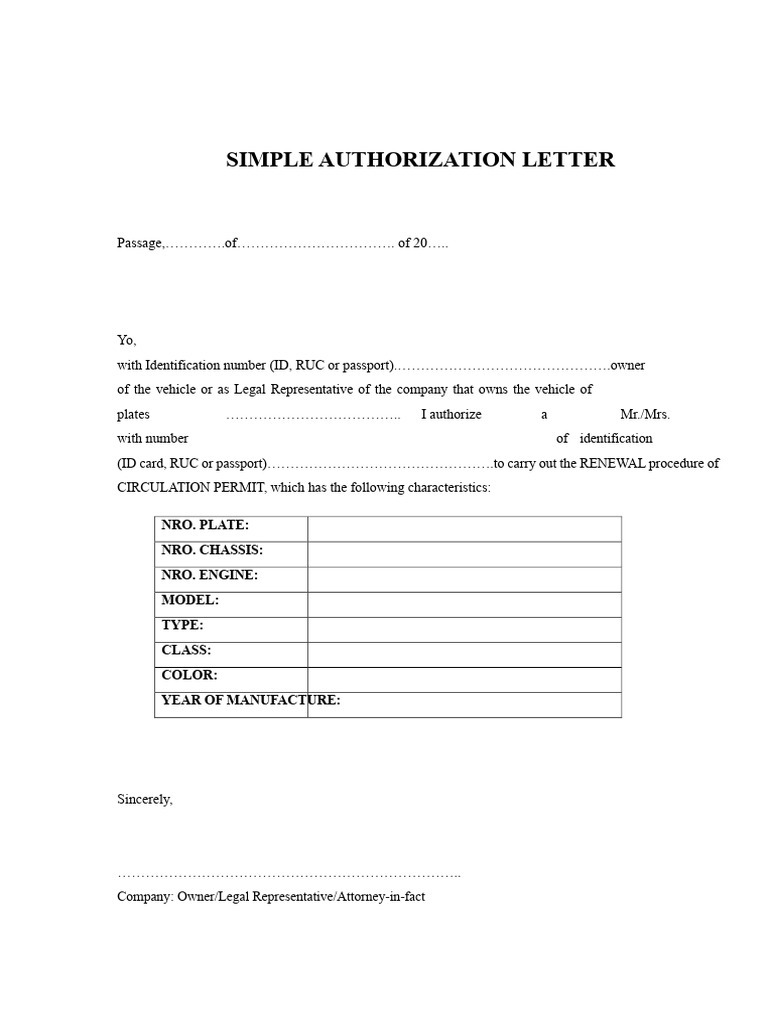 SIMPLE AUTHORIZATION LETTER

Passage,____of____ of 20____

Yo,

with Identification number (ID, RUC or passport)____owner of the vehicle or as Legal Representative of the company that owns the vehicle of plates ____ I authorize a Mr./Mrs. with number of identification (ID card, RUC or passport)____to carry out the RENEWAL procedure of CIRCULATION PERMIT, which has the following characteristics:

| NRO. PLATE: | |
|---|---|
| NRO. CHASSIS: | |
| NRO. ENGINE: | |
| MODEL: | |
| TYPE: | |
| CLASS: | |
| COLOR: | |
| YEAR OF MANUFACTURE: | |

Sincerely,

____

Company: Owner/Legal Representative/Attorney-in-fact